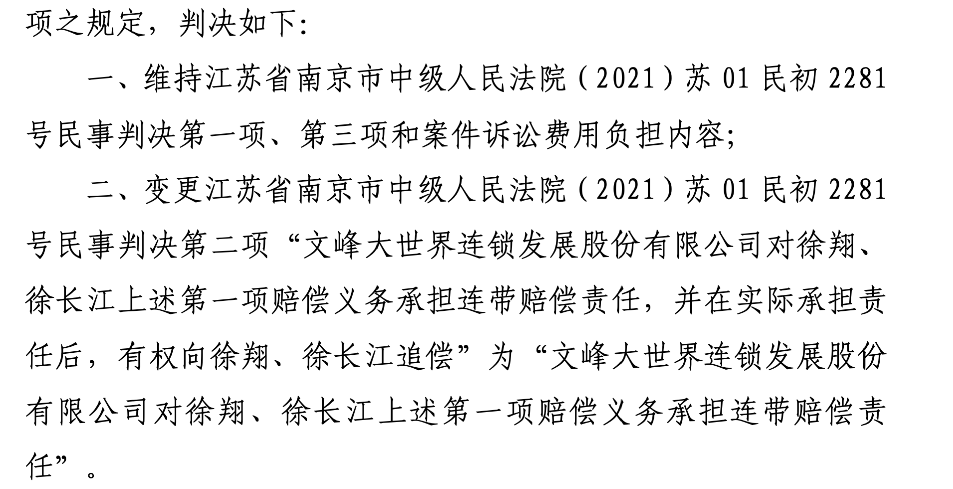 项之规定，判决如下：

一、维持江苏省南京市中级人民法院（2021）苏01民初2281号民事判决第一项、第三项和案件诉讼费用负担内容；

二、变更江苏省南京市中级人民法院（2021）苏01民初2281号民事判决第二项“文峰大世界连锁发展股份有限公司对徐翔、徐长江上述第一项赔偿义务承担连带赔偿责任，并在实际承担责任后，有权向徐翔、徐长江追偿”为“文峰大世界连锁发展股份有限公司对徐翔、徐长江上述第一项赔偿义务承担连带赔偿责任”。